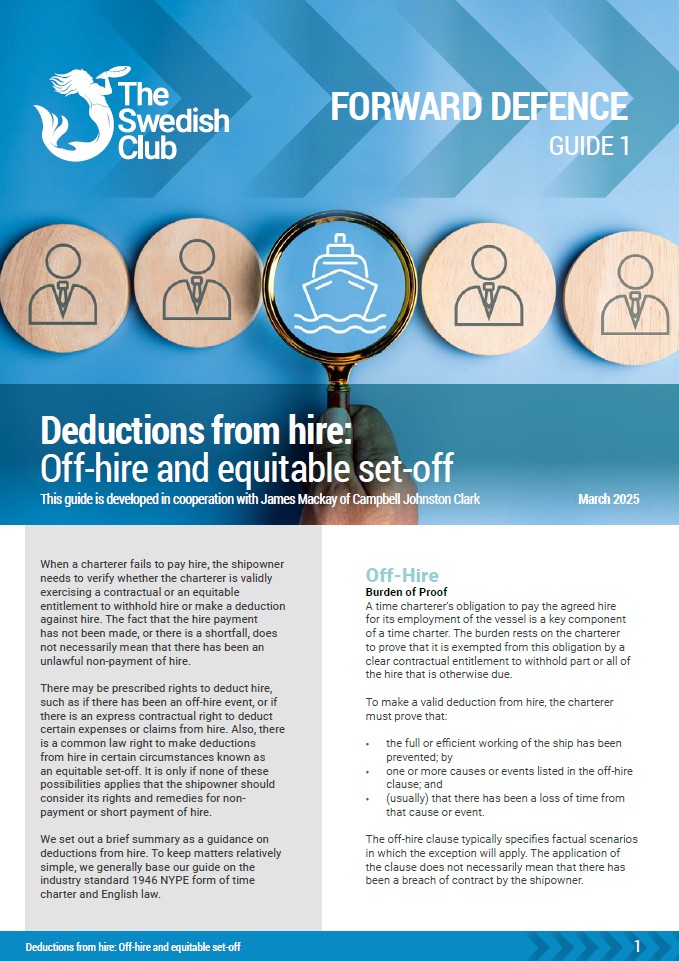 The Swedish Club

FORWARD DEFENCE
GUIDE 1

Deductions from hire:
Off-hire and equitable set-off

This guide is developed in cooperation with James Mackay of Campbell Johnston Clark

March 2025

When a charterer fails to pay hire, the shipowner needs to verify whether the charterer is validly exercising a contractual or an equitable entitlement to withhold hire or make a deduction against hire. The fact that the hire payment has not been made, or there is a shortfall, does not necessarily mean that there has been an unlawful non-payment of hire.

There may be prescribed rights to deduct hire, such as if there has been an off-hire event, or if there is an express contractual right to deduct certain expenses or claims from hire. Also, there is a common law right to make deductions from hire in certain circumstances known as an equitable set-off. It is only if none of these possibilities applies that the shipowner should consider its rights and remedies for non-payment or short payment of hire.

We set out a brief summary as a guidance on deductions from hire. To keep matters relatively simple, we generally base our guide on the industry standard 1946 NYPE form of time charter and English law.

Off-Hire

Burden of Proof

A time charterer's obligation to pay the agreed hire for its employment of the vessel is a key component of a time charter. The burden rests on the charterer to prove that it is exempted from this obligation by a clear contractual entitlement to withhold part or all of the hire that is otherwise due.

To make a valid deduction from hire, the charterer must prove that:

• the full or efficient working of the ship has been prevented; by
• one or more causes or events listed in the off-hire clause; and
• (usually) that there has been a loss of time from that cause or event.

The off-hire clause typically specifies factual scenarios in which the exception will apply. The application of the clause does not necessarily mean that there has been a breach of contract by the shipowner.

Deductions from hire: Off-hire and equitable set-off

1